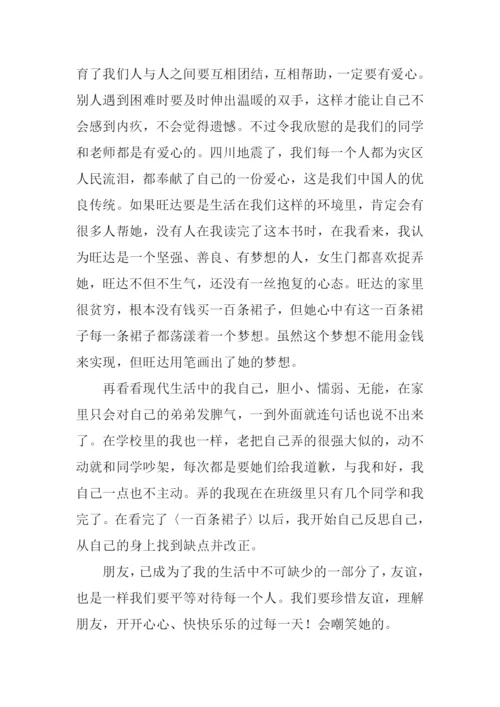 育了我们人与人之间要互相团结，互相帮助，一定要有爱心。别人遇到困难时要及时伸出温暖的双手，这样才能让自己不会感到内疚，不会觉得遗憾。不过令我欣慰的是我们的同学和老师都是有爱心的。四川地震了，我们每一个人都为灾区人民流泪，都奉献了自己的一份爱心，这是我们中国人的优良传统。如果旺达要是生活在我们这样的环境里，肯定会有很多人帮她，没有人在我读完了这本书时，在我看来，我认为旺达是一个坚强、善良、有梦想的人，女生门都喜欢捉弄她，旺达不但不生气，还没有一丝抱复的心态。旺达的家里很贫穷，根本没有钱买一百条裙子，但她心中有这一百条裙子每一条裙子都荡漾着一个梦想。虽然这个梦想不能用金钱来实现，但旺达用笔画出了她的梦想。

再看看现代生活中的我自己，胆小、懦弱、无能，在家里只会对自己的弟弟发脾气，一到外面就连句话也说不出来了。在学校里的我也一样，老把自己弄的很强大似的，动不动就和同学吵架，每次都是要她们给我道歉，与我和好，我自己一点也不主动。弄的我现在在班级里只有几个同学和我完了。在看完了〈一百条裙子〉以后，我开始自己反思自己，从自己的身上找到缺点并改正。

朋友，已成为了我的生活中不可缺少的一部分了，友谊，也是一样我们要平等对待每一个人。我们要珍惜友谊，理解朋友，开开心心、快快乐乐的过每一天！会嘲笑她的。